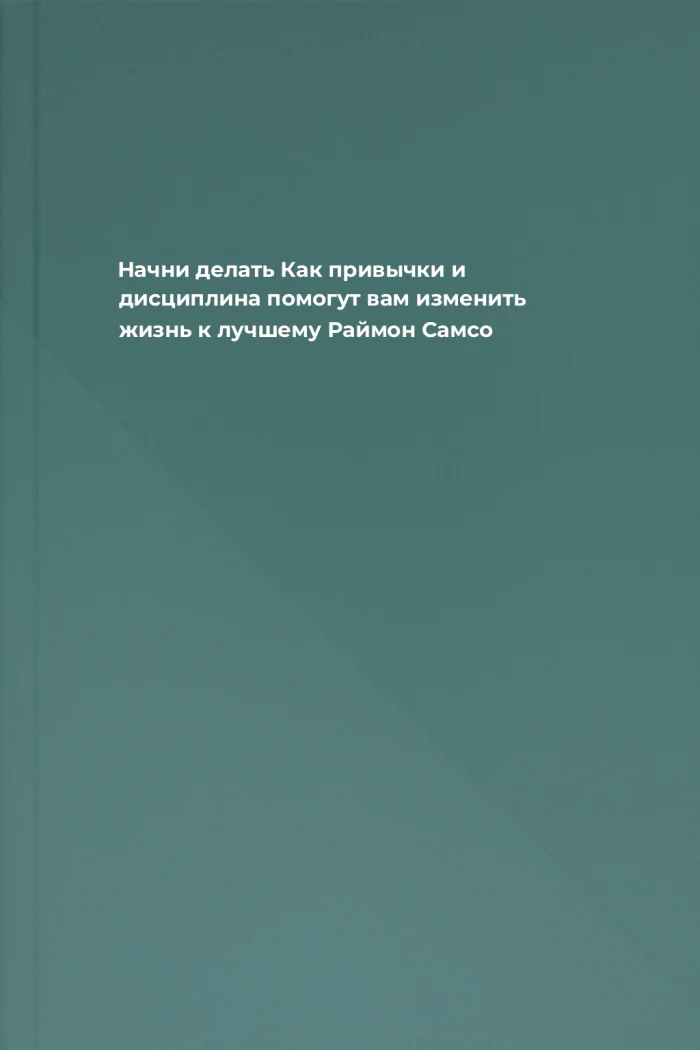 Начни делать Как привычки и дисциплина помогут вам изменить жизнь к лучшему Раймон Самсо